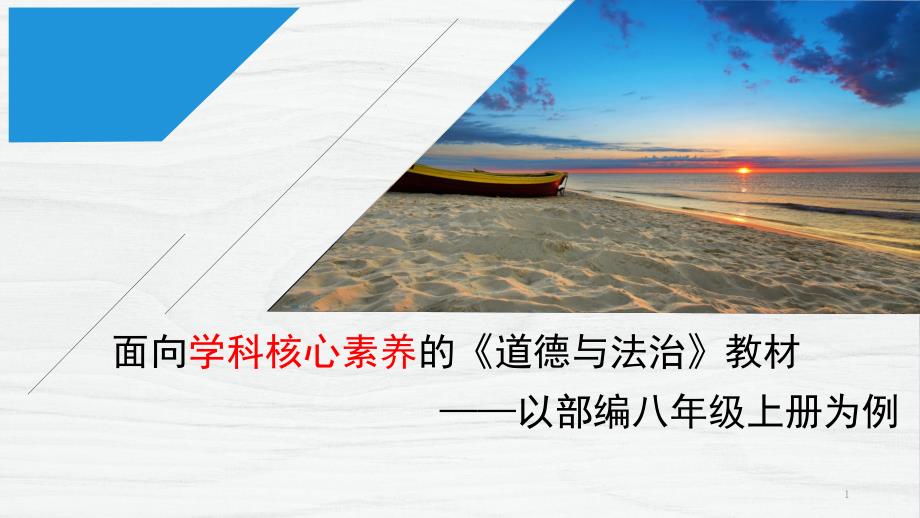 面向学科核心素养的《道德与法治》教材

——以部编八年级上册为例

1